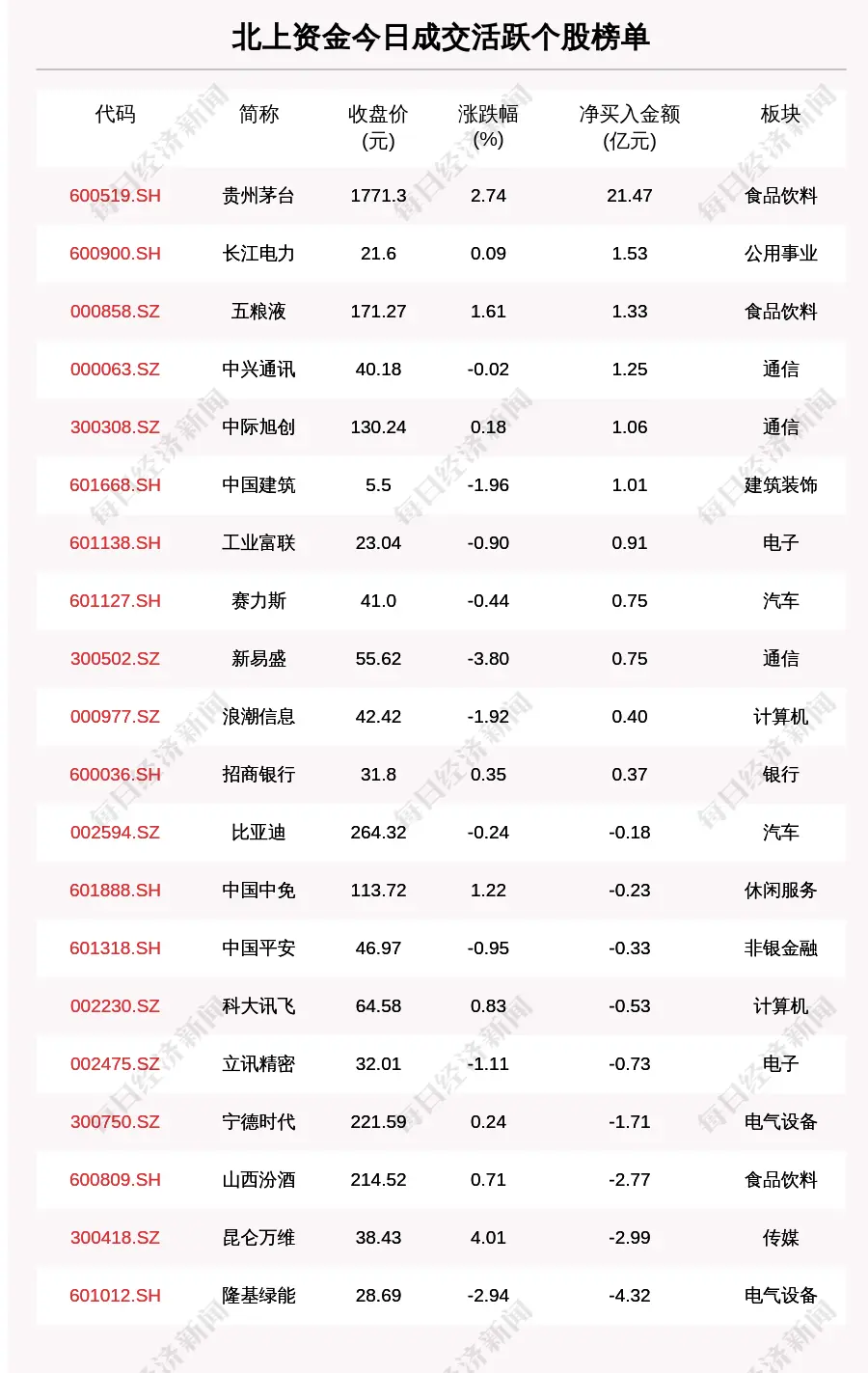 北上资金今日成交活跃个股榜单

| 代码 | 简称 | 收盘价(元) | 涨跌幅(%) | 净买入金额(亿元) | 板块 |
|---|---|---|---|---|---|
| 600519.SH | 贵州茅台 | 1771.3 | 2.74 | 21.47 | 食品饮料 |
| 600900.SH | 长江电力 | 21.6 | 0.09 | 1.53 | 公用事业 |
| 000858.SZ | 五粮液 | 171.27 | 1.61 | 1.33 | 食品饮料 |
| 000063.SZ | 中兴通讯 | 40.18 | -0.02 | 1.25 | 通信 |
| 300308.SZ | 中际旭创 | 130.24 | 0.18 | 1.06 | 通信 |
| 601668.SH | 中国建筑 | 5.5 | -1.96 | 1.01 | 建筑装饰 |
| 601138.SH | 工业富联 | 23.04 | -0.90 | 0.91 | 电子 |
| 601127.SH | 赛力斯 | 41.0 | -0.44 | 0.75 | 汽车 |
| 300502.SZ | 新易盛 | 55.62 | -3.80 | 0.75 | 通信 |
| 000977.SZ | 浪潮信息 | 42.42 | -1.92 | 0.40 | 计算机 |
| 600036.SH | 招商银行 | 31.8 | 0.35 | 0.37 | 银行 |
| 002594.SZ | 比亚迪 | 264.32 | -0.24 | -0.18 | 汽车 |
| 601888.SH | 中国中免 | 113.72 | 1.22 | -0.23 | 休闲服务 |
| 601318.SH | 中国平安 | 46.97 | -0.95 | -0.33 | 非银金融 |
| 002230.SZ | 科大讯飞 | 64.58 | 0.83 | -0.53 | 计算机 |
| 002475.SZ | 立讯精密 | 32.01 | -1.11 | -0.73 | 电子 |
| 300750.SZ | 宁德时代 | 221.59 | 0.24 | -1.71 | 电气设备 |
| 600809.SH | 山西汾酒 | 214.52 | 0.71 | -2.77 | 食品饮料 |
| 300418.SZ | 昆仑万维 | 38.43 | 4.01 | -2.99 | 传媒 |
| 601012.SH | 隆基绿能 | 28.69 | -2.94 | -4.32 | 电气设备 |

每日经济新闻